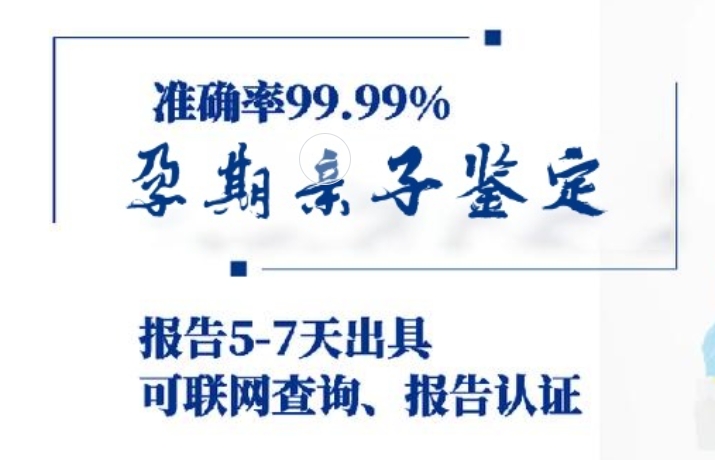 准确率99.99%

孕期亲子鉴定

报告5-7天出具
可联网查询、报告认证